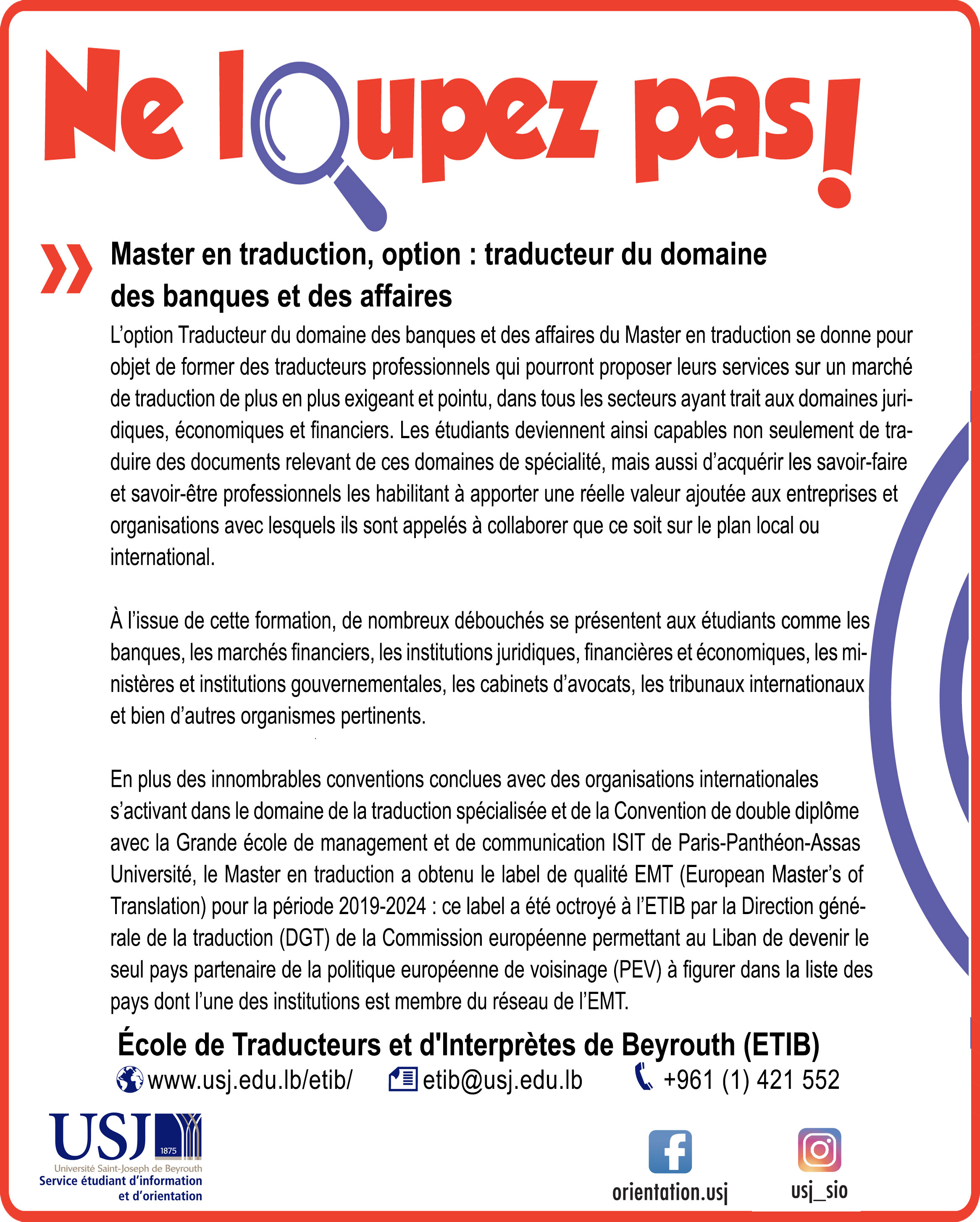 Ne loupez pas!

Master en traduction, option : traducteur du domaine des banques et des affaires

L'option Traducteur du domaine des banques et des affaires du Master en traduction se donne pour objet de former des traducteurs professionnels qui pourront proposer leurs services sur un marché de traduction de plus en plus exigeant et pointu, dans tous les secteurs ayant trait aux domaines juridiques, économiques et financiers. Les étudiants deviennent ainsi capables non seulement de traduire des documents relevant de ces domaines de spécialité, mais aussi d'acquérir les savoir-faire et savoir-être professionnels les habilitant à apporter une réelle valeur ajoutée aux entreprises et organisations avec lesquels ils sont appelés à collaborer que ce soit sur le plan local ou international.

À l'issue de cette formation, de nombreux débouchés se présentent aux étudiants comme les banques, les marchés financiers, les institutions juridiques, financières et économiques, les ministères et institutions gouvernementales, les cabinets d'avocats, les tribunaux internationaux et bien d'autres organismes pertinents.

En plus des innombrables conventions conclues avec des organisations internationales s'activant dans le domaine de la traduction spécialisée et de la Convention de double diplôme avec la Grande école de management et de communication ISIT de Paris-Panthéon-Assas Université, le Master en traduction a obtenu le label de qualité EMT (European Master's of Translation) pour la période 2019-2024 : ce label a été octroyé à l'ETIB par la Direction générale de la traduction (DGT) de la Commission européenne permettant au Liban de devenir le seul pays partenaire de la politique européenne de voisinage (PEV) à figurer dans la liste des pays dont l'une des institutions est membre du réseau de l'EMT.

École de Traducteurs et d'Interprètes de Beyrouth (ETIB)
www.usj.edu.lb/etib/ etib@usj.edu.lb +961 (1) 421 552

USJ 1875
Université Saint-Joseph de Beyrouth
Service étudiant d'information et d'orientation

orientation.usj
usj_sio